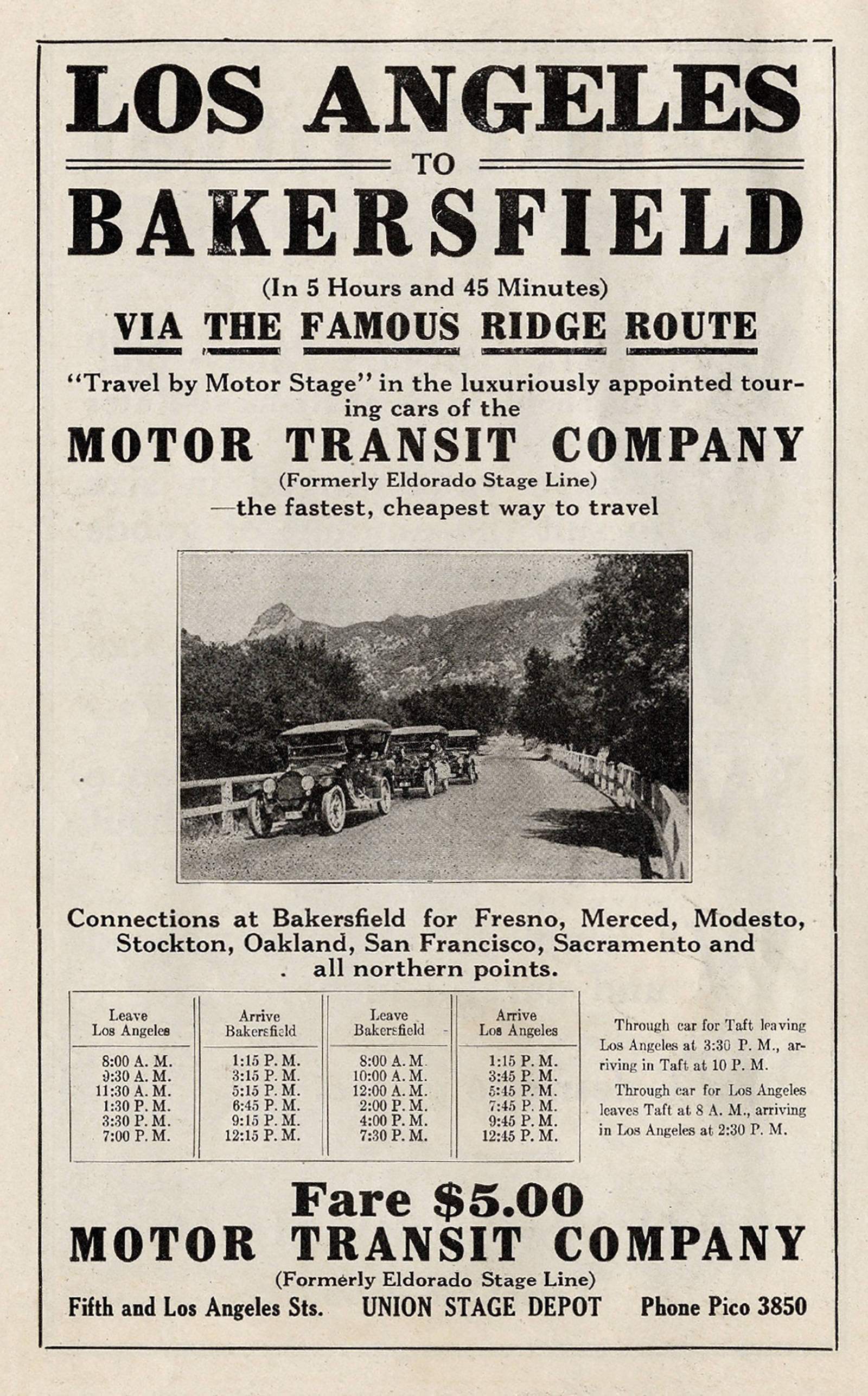 LOS ANGELES

TO

BAKERSFIELD

(In 5 Hours and 45 Minutes)

VIA THE FAMOUS RIDGE ROUTE

"Travel by Motor Stage" in the luxuriously appointed touring cars of the

MOTOR TRANSIT COMPANY

(Formerly Eldorado Stage Line)

—the fastest, cheapest way to travel

Connections at Bakersfield for Fresno, Merced, Modesto, Stockton, Oakland, San Francisco, Sacramento and all northern points.

| Leave Los Angeles | Arrive Bakersfield | Leave Bakersfield | Arrive Los Angeles |
|---|---|---|---|
| 8:00 A. M. | 1:15 P. M. | 8:00 A. M. | 1:15 P. M. |
| 9:30 A. M. | 3:15 P. M. | 10:00 A. M. | 3:45 P. M. |
| 11:30 A. M. | 5:15 P. M. | 12:00 A. M. | 5:45 P. M. |
| 1:30 P. M. | 6:45 P. M. | 2:00 P. M. | 7:45 P. M. |
| 3:30 P. M. | 9:15 P. M. | 4:00 P. M. | 9:45 P. M. |
| 7:00 P. M. | 12:15 P. M. | 7:30 P. M. | 12:45 P. M. |

Through car for Taft leaving Los Angeles at 3:30 P. M., arriving in Taft at 10 P. M.

Through car for Los Angeles leaves Taft at 8 A. M., arriving in Los Angeles at 2:30 P. M.

Fare $5.00

MOTOR TRANSIT COMPANY

(Formerly Eldorado Stage Line)

Fifth and Los Angeles Sts. UNION STAGE DEPOT Phone Pico 3850